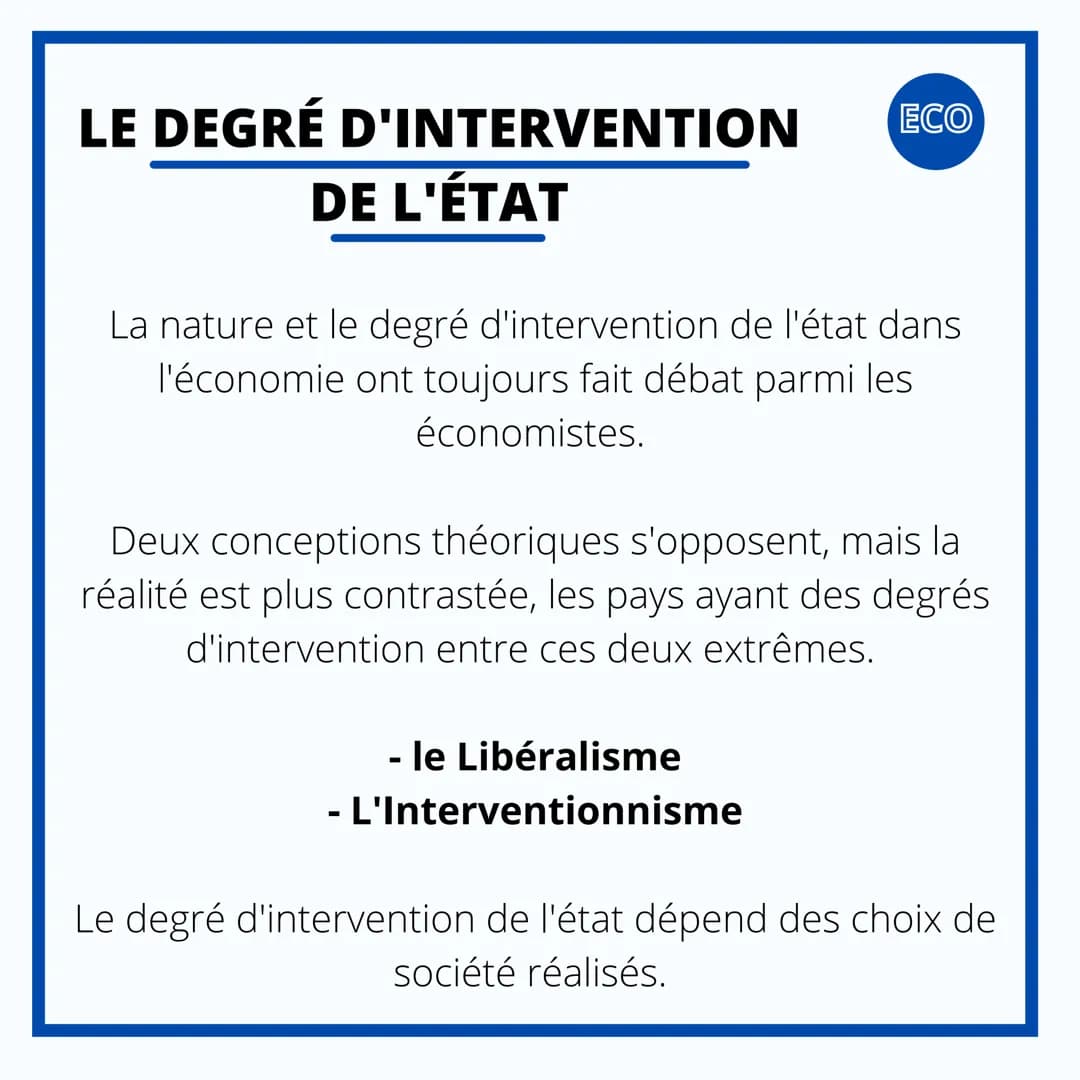 LE DEGRÉ D'INTERVENTION DE L'ÉTAT

ECO

La nature et le degré d'intervention de l'état dans l'économie ont toujours fait débat parmi les économistes.

Deux conceptions théoriques s'opposent, mais la réalité est plus contrastée, les pays ayant des degrés d'intervention entre ces deux extrêmes.

- le Libéralisme
- L'Interventionnisme

Le degré d'intervention de l'état dépend des choix de société réalisés.